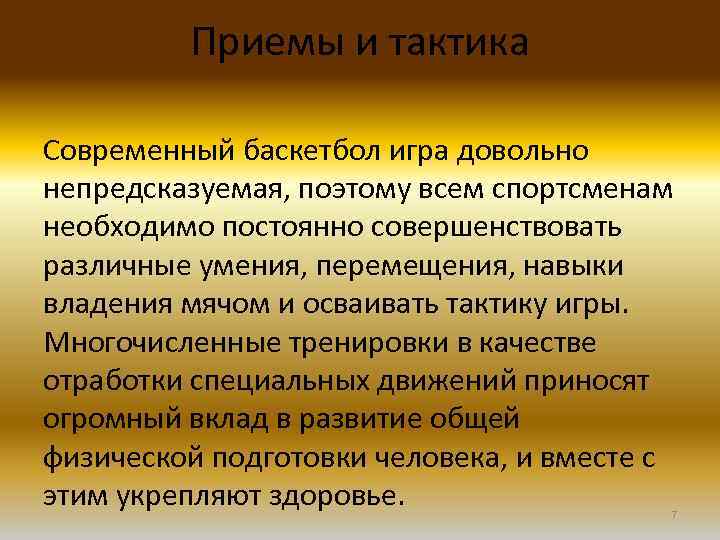 Приемы и тактика

Современный баскетбол игра довольно непредсказуемая, поэтому всем спортсменам необходимо постоянно совершенствовать различные умения, перемещения, навыки владения мячом и осваивать тактику игры. Многочисленные тренировки в качестве отработки специальных движений приносят огромный вклад в развитие общей физической подготовки человека, и вместе с этим укрепляют здоровье.

7